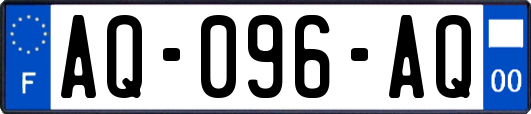 F
AQ-096-AQ
00